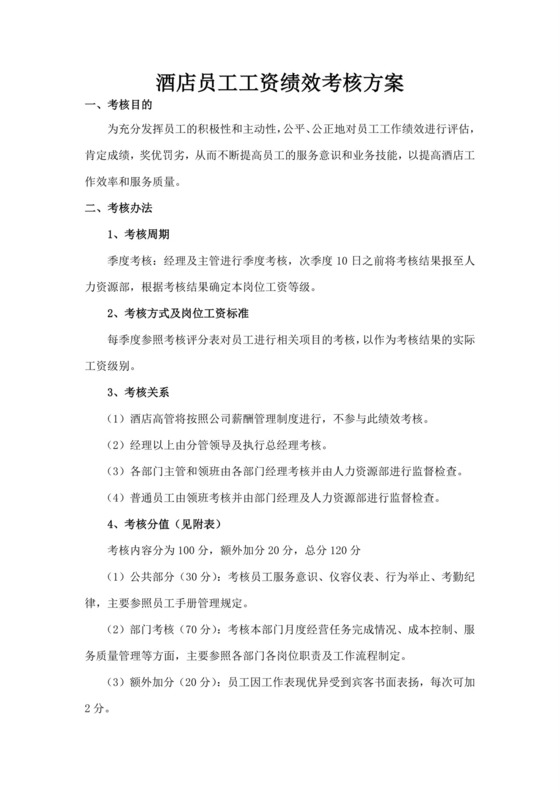 酒店员工工资绩效考核方案

一、考核目的

为充分发挥员工的积极性和主动性，公平、公正地对员工工作绩效进行评估，肯定成绩，奖优罚劣，从而不断提高员工的服务意识和业务技能，以提高酒店工作效率和服务质量。

二、考核办法

1、考核周期

季度考核：经理及主管进行季度考核，次季度 10 日之前将考核结果报至人力资源部，根据考核结果确定本岗位工资等级。

2、考核方式及岗位工资标准

每季度参照考核评分表对员工进行相关项目的考核，以作为考核结果的实际工资级别。

3、考核关系

（1）酒店高管将按照公司薪酬管理制度进行，不参与此绩效考核。

（2）经理以上由分管领导及执行总经理考核。

（3）各部门主管和领班由各部门经理考核并由人力资源部进行监督检查。

（4）普通员工由领班考核并由部门经理及人力资源部进行监督检查。

4、考核分值（见附表）

考核内容分为 100 分，额外加分 20 分，总分 120 分

（1）公共部分（30 分）：考核员工服务意识、仪容仪表、行为举止、考勤纪律，主要参照员工手册管理规定。

（2）部门考核（70 分）：考核本部门月度经营任务完成情况、成本控制、服务质量管理等方面，主要参照各部门各岗位职责及工作流程制定。

（3）额外加分（20 分）：员工因工作表现优异受到宾客书面表扬，每次可加 2 分。